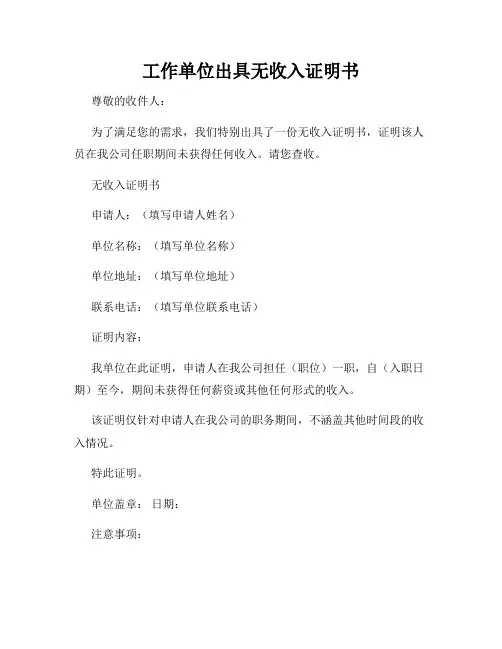 工作单位出具无收入证明书

尊敬的收件人：

为了满足您的需求，我们特别出具了一份无收入证明书，证明该人员在我公司任职期间未获得任何收入。请您查收。

无收入证明书

申请人：（填写申请人姓名）

单位名称：（填写单位名称）

单位地址：（填写单位地址）

联系电话：（填写单位联系电话）

证明内容：

我单位在此证明，申请人在我公司担任（职位）一职，自（入职日期）至今，期间未获得任何薪资或其他任何形式的收入。

该证明仅针对申请人在我公司的职务期间，不涵盖其他时间段的收入情况。

特此证明。

单位盖章： 日期：

注意事项：